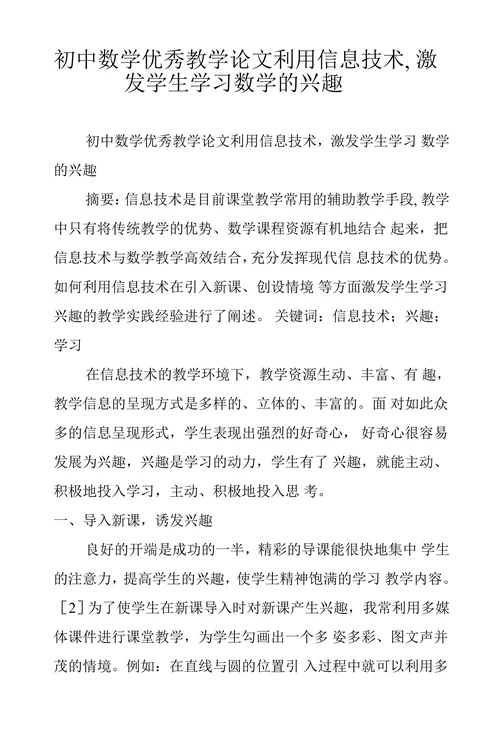 初中数学优秀教学论文利用信息技术,激发学生学习数学的兴趣

初中数学优秀教学论文利用信息技术，激发学生学习 数学的兴趣

摘要：信息技术是目前课堂教学常用的辅助教学手段，教学中只有将传统教学的优势、数学课程资源有机地结合 起来，把信息技术与数学教学高效结合，充分发挥现代信 息技术的优势。如何利用信息技术在引入新课、创设情境 等方面激发学生学习兴趣的教学实践经验进行了阐述。 关键词：信息技术；兴趣；学习

在信息技术的教学环境下，教学资源生动、丰富、有 趣，教学信息的呈现方式是多样的、立体的、丰富的。面 对如此众多的信息呈现形式，学生表现出强烈的好奇心， 好奇心很容易发展为兴趣，兴趣是学习的动力，学生有了 兴趣，就能主动、积极地投入学习，主动、积极地投入思 考。

一、导入新课，诱发兴趣

良好的开端是成功的一半，精彩的导课能很快地集中 学生的注意力，提高学生的兴趣，使学生精神饱满的学习 教学内容。［2］为了使学生在新课导入时对新课产生兴趣，我常利用多媒体课件进行课堂教学，为学生勾画出一个多 姿多彩、图文声并茂的情境。例如：在直线与圆的位置引 入过程中就可以利用多